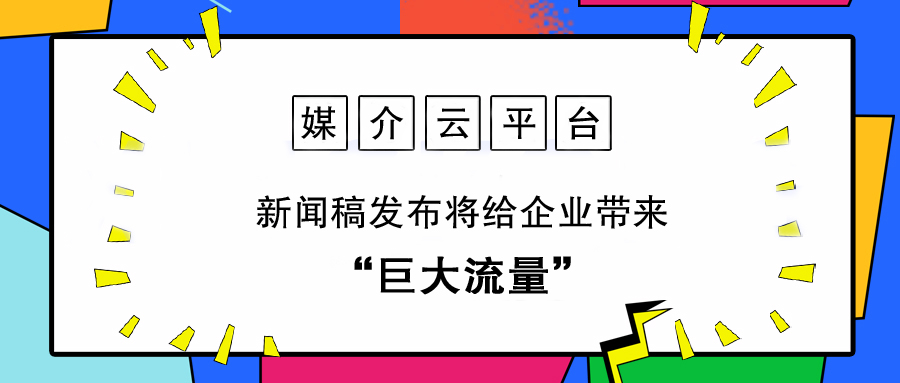 媒介云平台

新闻稿发布将给企业带来

“巨大流量”